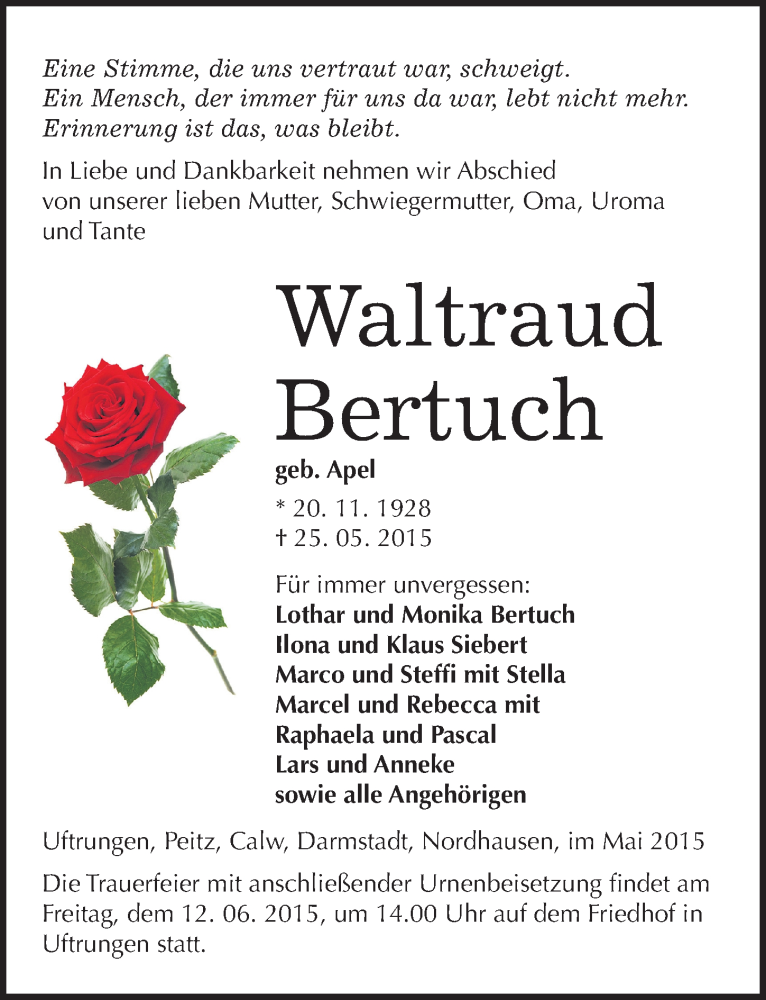 Eine Stimme, die uns vertraut war, schweigt.
Ein Mensch, der immer für uns da war, lebt nicht mehr.
Erinnerung ist das, was bleibt.

In Liebe und Dankbarkeit nehmen wir Abschied von unserer lieben Mutter, Schwiegermutter, Oma, Uroma und Tante

Waltraud
Bertuch

geb. Apel

* 20. 11. 1928
† 25. 05. 2015

Für immer unvergessen:
Lothar und Monika Bertuch
Ilona und Klaus Siebert
Marco und Steffi mit Stella
Marcel und Rebecca mit
Raphaela und Pascal
Lars und Anneke
sowie alle Angehörigen

Uftrungen, Peitz, Calw, Darmstadt, Nordhausen, im Mai 2015

Die Trauerfeier mit anschließender Urnenbeisetzung findet am Freitag, dem 12. 06. 2015, um 14.00 Uhr auf dem Friedhof in Uftrungen statt.